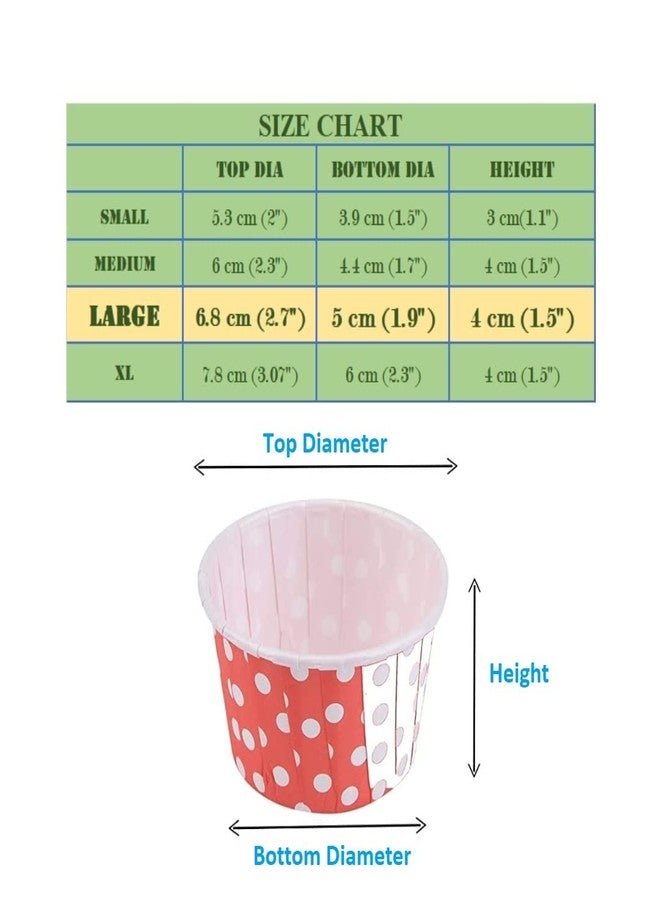 SIZE CHART

| | TOP DIA | BOTTOM DIA | HEIGHT |
|---|---|---|---|
| SMALL | 5.3 cm (2") | 3.9 cm (1.5") | 3 cm(1.1") |
| MEDIUM | 6 cm (2.3") | 4.4 cm (1.7") | 4 cm (1.5") |
| LARGE | 6.8 cm (2.7") | 5 cm (1.9") | 4 cm (1.5") |
| XL | 7.8 cm (3.07") | 6 cm (2.3") | 4 cm (1.5") |

Top Diameter

Height

Bottom Diameter